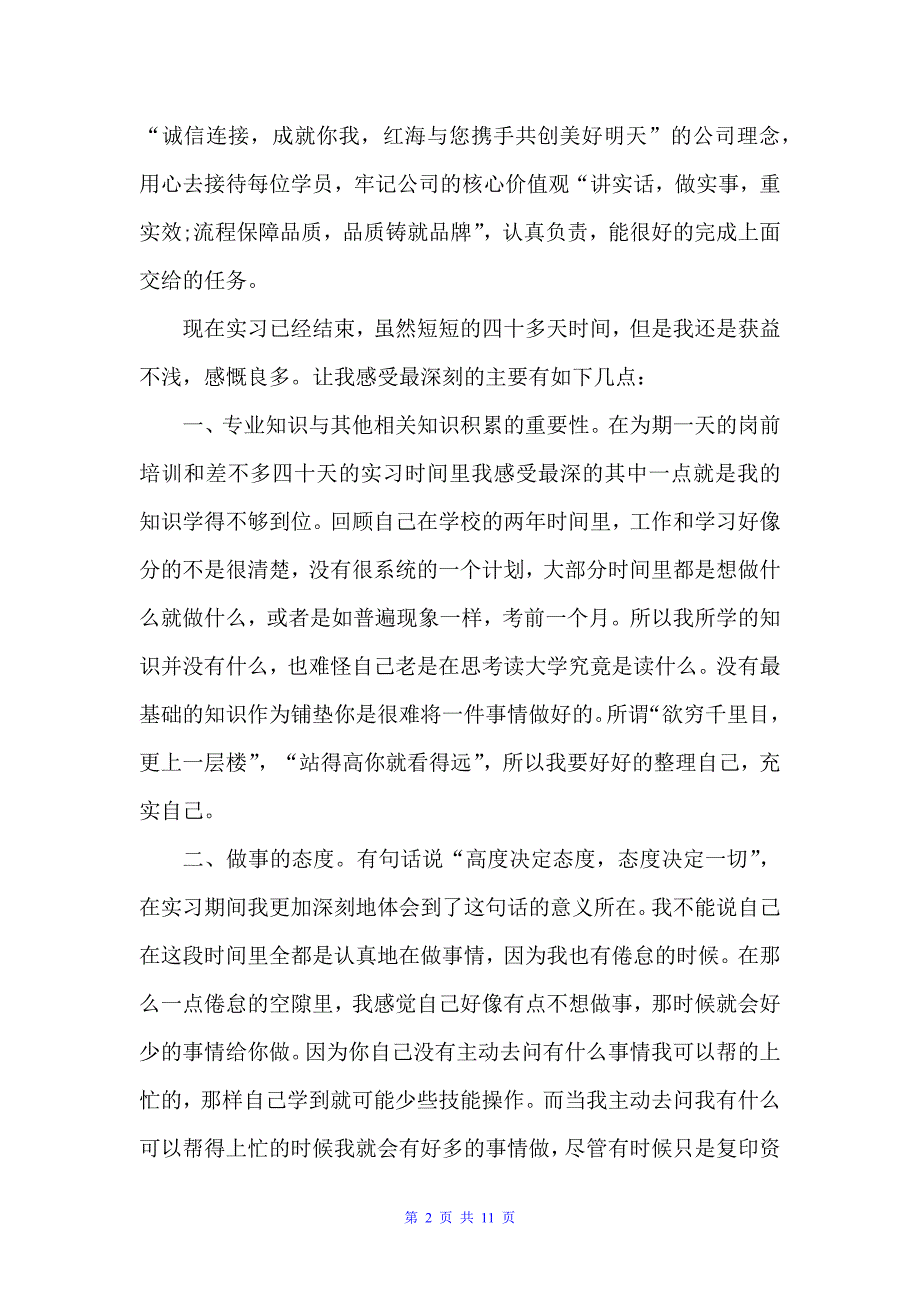 “诚信连接，成就你我，红海与您携手共创美好明天”的公司理念，用心去接待每位学员，牢记公司的核心价值观“讲实话，做实事，重实效;流程保障品质，品质铸就品牌”，认真负责，能很好的完成上面交给的任务。

现在实习已经结束，虽然短短的四十多天时间，但是我还是获益不浅，感慨良多。让我感受最深刻的主要有如下几点：

一、专业知识与其他相关知识积累的重要性。在为期一天的岗前培训和差不多四十天的实习时间里我感受最深的其中一点就是我的知识学得不够到位。回顾自己在学校的两年时间里，工作和学习好像分的不是很清楚，没有很系统的一个计划，大部分时间里都是想做什么就做什么，或者是如普遍现象一样，考前一个月。所以我所学的知识并没有什么，也难怪自己老是在思考读大学究竟是读什么。没有最基础的知识作为铺垫你是很难将一件事情做好的。所谓“欲穷千里目，更上一层楼”，“站得高你就看得远”，所以我要好好的整理自己，充实自己。

二、做事的态度。有句话说“高度决定态度，态度决定一切”，在实习期间我更加深刻地体会到了这句话的意义所在。我不能说自己在这段时间里全都是认真地在做事情，因为我也有倦怠的时候。在那么一点倦怠的空隙里，我感觉自己好像有点不想做事，那时候就会好少的事情给你做。因为你自己没有主动去问有什么事情我可以帮的上忙的，那样自己学到就可能少些技能操作。而当我主动去问我有什么可以帮得上忙的时候我就会有好多的事情做，尽管有时候只是复印资

第 2 页 共 11 页